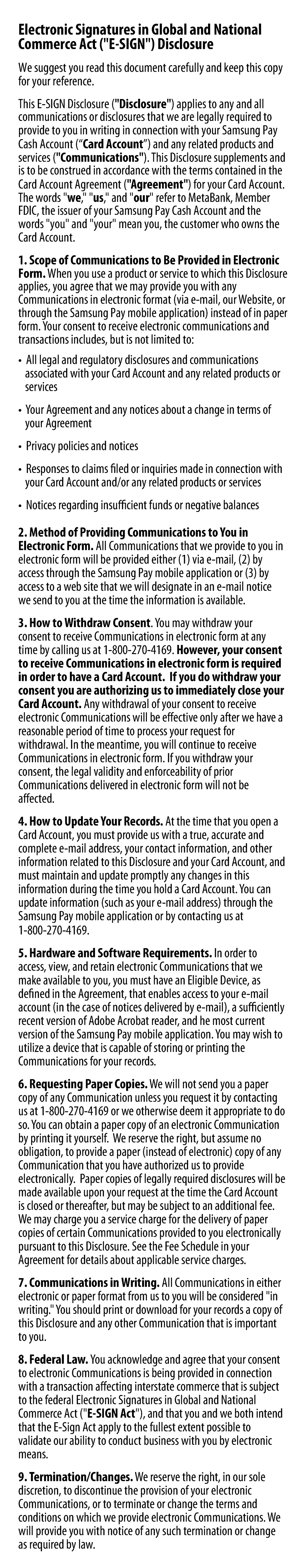 Electronic Signatures in Global and National Commerce Act ("E-SIGN") Disclosure

We suggest you read this document carefully and keep this copy for your reference.

This E-SIGN Disclosure ("Disclosure") applies to any and all communications or disclosures that we are legally required to provide to you in writing in connection with your Samsung Pay Cash Account ("Card Account") and any related products and services ("Communications"). This Disclosure supplements and is to be construed in accordance with the terms contained in the Card Account Agreement ("Agreement") for your Card Account. The words "we," "us," and "our" refer to MetaBank, Member FDIC, the issuer of your Samsung Pay Cash Account and the words "you" and "your" mean you, the customer who owns the Card Account.

1. Scope of Communications to Be Provided in Electronic Form. When you use a product or service to which this Disclosure applies, you agree that we may provide you with any Communications in electronic format (via e-mail, our Website, or through the Samsung Pay mobile application) instead of in paper form. Your consent to receive electronic communications and transactions includes, but is not limited to:

• All legal and regulatory disclosures and communications associated with your Card Account and any related products or services

• Your Agreement and any notices about a change in terms of your Agreement

• Privacy policies and notices

• Responses to claims filed or inquiries made in connection with your Card Account and/or any related products or services

• Notices regarding insufficient funds or negative balances

2. Method of Providing Communications to You in Electronic Form. All Communications that we provide to you in electronic form will be provided either (1) via e-mail, (2) by access through the Samsung Pay mobile application or (3) by access to a web site that we will designate in an e-mail notice we send to you at the time the information is available.

3. How to Withdraw Consent. You may withdraw your consent to receive Communications in electronic form at any time by calling us at 1-800-270-4169. However, your consent to receive Communications in electronic form is required in order to have a Card Account. If you do withdraw your consent you are authorizing us to immediately close your Card Account. Any withdrawal of your consent to receive electronic Communications will be effective only after we have a reasonable period of time to process your request for withdrawal. In the meantime, you will continue to receive Communications in electronic form. If you withdraw your consent, the legal validity and enforceability of prior Communications delivered in electronic form will not be affected.

4. How to Update Your Records. At the time that you open a Card Account, you must provide us with a true, accurate and complete e-mail address, your contact information, and other information related to this Disclosure and your Card Account, and must maintain and update promptly any changes in this information during the time you hold a Card Account. You can update information (such as your e-mail address) through the Samsung Pay mobile application or by contacting us at 1-800-270-4169.

5. Hardware and Software Requirements. In order to access, view, and retain electronic Communications that we make available to you, you must have an Eligible Device, as defined in the Agreement, that enables access to your e-mail account (in the case of notices delivered by e-mail), a sufficiently recent version of Adobe Acrobat reader, and he most current version of the Samsung Pay mobile application. You may wish to utilize a device that is capable of storing or printing the Communications for your records.

6. Requesting Paper Copies. We will not send you a paper copy of any Communication unless you request it by contacting us at 1-800-270-4169 or we otherwise deem it appropriate to do so. You can obtain a paper copy of an electronic Communication by printing it yourself. We reserve the right, but assume no obligation, to provide a paper (instead of electronic) copy of any Communication that you have authorized us to provide electronically. Paper copies of legally required disclosures will be made available upon your request at the time the Card Account is closed or thereafter, but may be subject to an additional fee. We may charge you a service charge for the delivery of paper copies of certain Communications provided to you electronically pursuant to this Disclosure. See the Fee Schedule in your Agreement for details about applicable service charges.

7. Communications in Writing. All Communications in either electronic or paper format from us to you will be considered "in writing." You should print or download for your records a copy of this Disclosure and any other Communication that is important to you.

8. Federal Law. You acknowledge and agree that your consent to electronic Communications is being provided in connection with a transaction affecting interstate commerce that is subject to the federal Electronic Signatures in Global and National Commerce Act ("E-SIGN Act"), and that you and we both intend that the E-Sign Act apply to the fullest extent possible to validate our ability to conduct business with you by electronic means.

9. Termination/Changes. We reserve the right, in our sole discretion, to discontinue the provision of your electronic Communications, or to terminate or change the terms and conditions on which we provide electronic Communications. We will provide you with notice of any such termination or change as required by law.